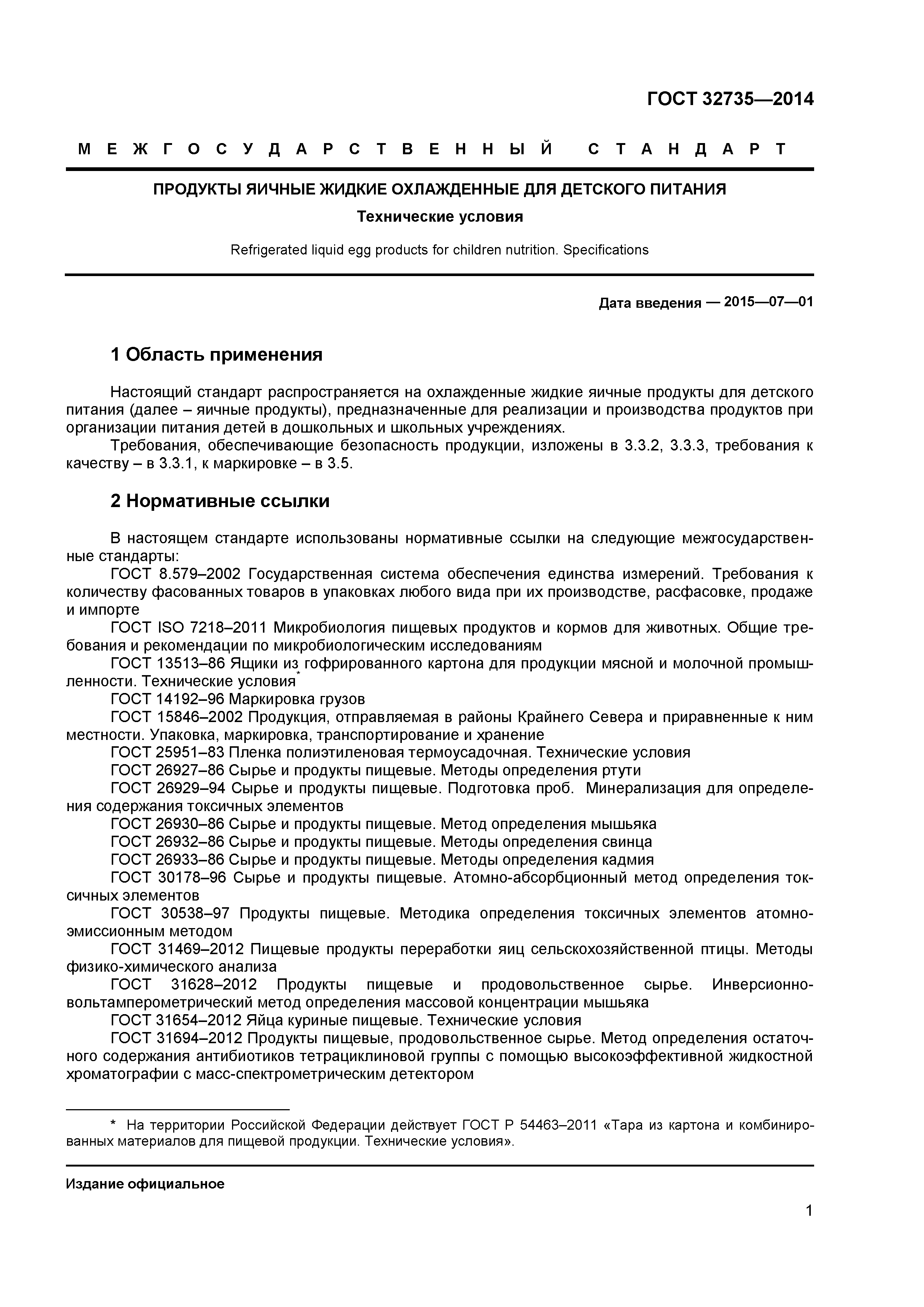 ГОСТ 32735—2014

МЕЖГОСУДАРСТВЕННЫЙ СТАНДАРТ

ПРОДУКТЫ ЯИЧНЫЕ ЖИДКИЕ ОХЛАЖДЕННЫЕ ДЛЯ ДЕТСКОГО ПИТАНИЯ

Технические условия

Refrigerated liquid egg products for children nutrition. Specifications

Дата введения — 2015—07—01

1 Область применения

Настоящий стандарт распространяется на охлажденные жидкие яичные продукты для детского питания (далее – яичные продукты), предназначенные для реализации и производства продуктов при организации питания детей в дошкольных и школьных учреждениях.

Требования, обеспечивающие безопасность продукции, изложены в 3.3.2, 3.3.3, требования к качеству – в 3.3.1, к маркировке – в 3.5.

2 Нормативные ссылки

В настоящем стандарте использованы нормативные ссылки на следующие межгосударственные стандарты:

ГОСТ 8.579–2002 Государственная система обеспечения единства измерений. Требования к количеству фасованных товаров в упаковках любого вида при их производстве, расфасовке, продаже и импорте

ГОСТ ISO 7218–2011 Микробиология пищевых продуктов и кормов для животных. Общие требования и рекомендации по микробиологическим исследованиям

ГОСТ 13513–86 Ящики из гофрированного картона для продукции мясной и молочной промышленности. Технические условия*

ГОСТ 14192–96 Маркировка грузов

ГОСТ 15846–2002 Продукция, отправляемая в районы Крайнего Севера и приравненные к ним местности. Упаковка, маркировка, транспортирование и хранение

ГОСТ 25951–83 Пленка полиэтиленовая термоусадочная. Технические условия

ГОСТ 26927–86 Сырье и продукты пищевые. Методы определения ртути

ГОСТ 26929–94 Сырье и продукты пищевые. Подготовка проб. Минерализация для определения содержания токсичных элементов

ГОСТ 26930–86 Сырье и продукты пищевые. Метод определения мышьяка

ГОСТ 26932–86 Сырье и продукты пищевые. Методы определения свинца

ГОСТ 26933–86 Сырье и продукты пищевые. Методы определения кадмия

ГОСТ 30178–96 Сырье и продукты пищевые. Атомно-абсорбционный метод определения токсичных элементов

ГОСТ 30538–97 Продукты пищевые. Методика определения токсичных элементов атомно-эмиссионным методом

ГОСТ 31469–2012 Пищевые продукты переработки яиц сельскохозяйственной птицы. Методы физико-химического анализа

ГОСТ 31628–2012 Продукты пищевые и продовольственное сырье. Инверсионно-вольтамперометрический метод определения массовой концентрации мышьяка

ГОСТ 31654–2012 Яйца куриные пищевые. Технические условия

ГОСТ 31694–2012 Продукты пищевые, продовольственное сырье. Метод определения остаточного содержания антибиотиков тетрациклиновой группы с помощью высокоэффективной жидкостной хроматографии с масс-спектрометрическим детектором

* На территории Российской Федерации действует ГОСТ Р 54463–2011 «Тара из картона и комбинированных материалов для пищевой продукции. Технические условия».

Издание официальное

1